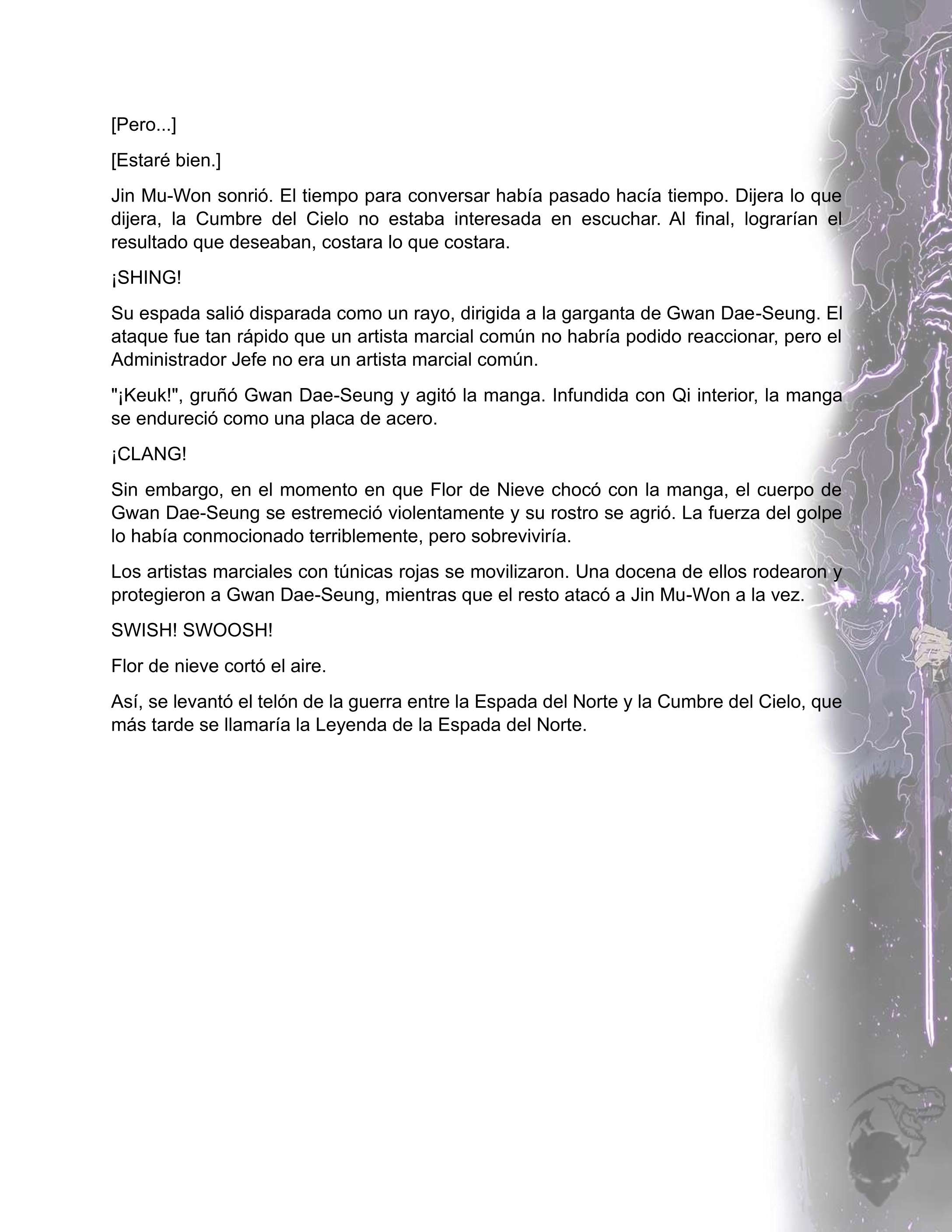 [Pero...]

[Estaré bien.]

Jin Mu-Won sonrió. El tiempo para conversar había pasado hacía tiempo. Dijera lo que dijera, la Cumbre del Cielo no estaba interesada en escuchar. Al final, lograrían el resultado que deseaban, costara lo que costara.

¡SHING!

Su espada salió disparada como un rayo, dirigida a la garganta de Gwan Dae-Seung. El ataque fue tan rápido que un artista marcial común no habría podido reaccionar, pero el Administrador Jefe no era un artista marcial común.

"¡Keuk!", gruñó Gwan Dae-Seung y agitó la manga. Infundida con Qi interior, la manga se endureció como una placa de acero.

¡CLANG!

Sin embargo, en el momento en que Flor de Nieve chocó con la manga, el cuerpo de Gwan Dae-Seung se estremeció violentamente y su rostro se agrió. La fuerza del golpe lo había conmocionado terriblemente, pero sobreviviría.

Los artistas marciales con túnicas rojas se movilizaron. Una docena de ellos rodearon y protegieron a Gwan Dae-Seung, mientras que el resto atacó a Jin Mu-Won a la vez.

SWISH! SWOOSH!

Flor de nieve cortó el aire.

Así, se levantó el telón de la guerra entre la Espada del Norte y la Cumbre del Cielo, que más tarde se llamaría la Leyenda de la Espada del Norte.